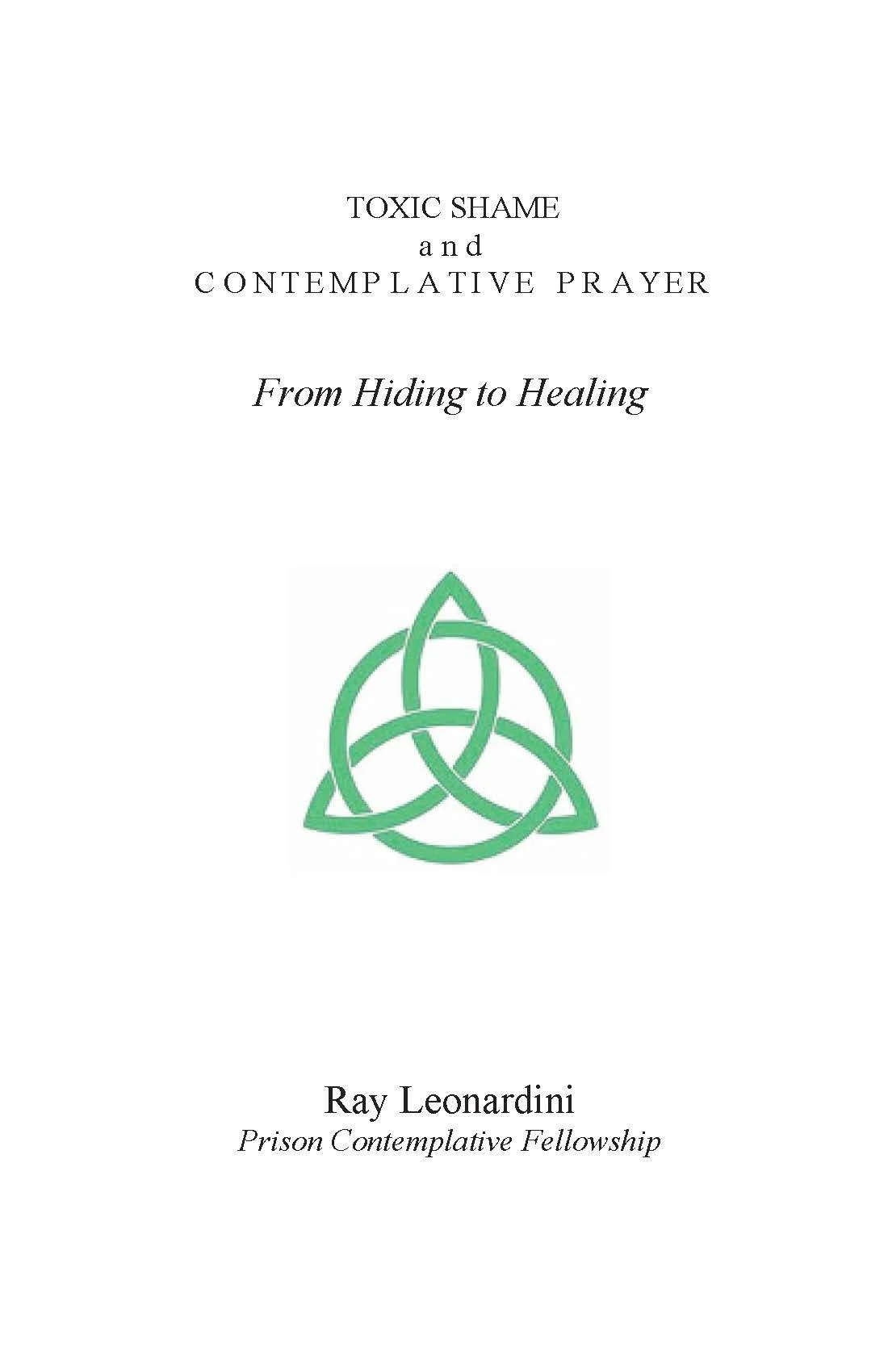 TOXIC SHAME
and
CONTEMPLATIVE PRAYER

From Hiding to Healing

Ray Leonardini
Prison Contemplative Fellowship